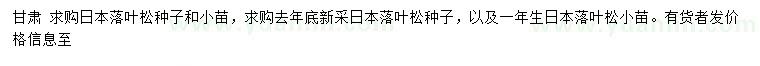 甘肃 求购日本落叶松种子和小苗，求购去年底新采日本落叶松种子，以及一年生日本落叶松小苗。有货者发价格信息至